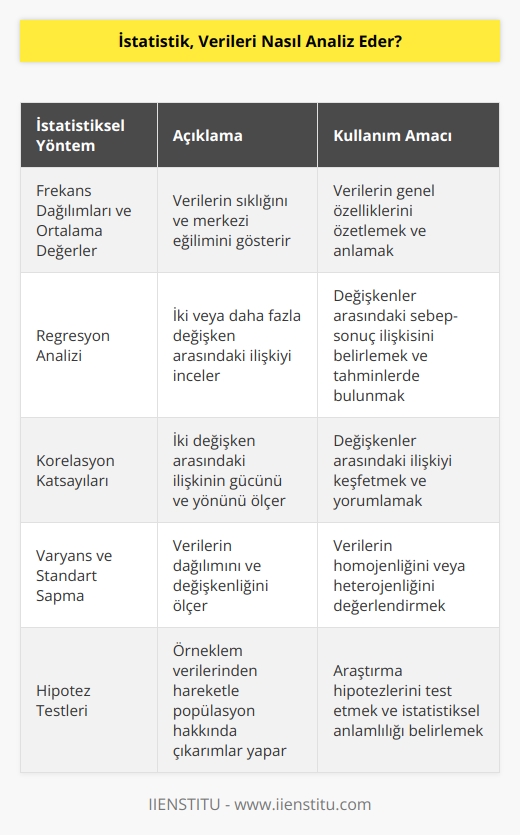 İstatistik, Verileri Nasıl Analiz Eder?

| İstatistiksel Yöntem | Açıklama | Kullanım Amacı |
|---|---|---|
| Frekans Dağılımları ve Ortalama Değerler | Verilerin sıklığını ve merkezi eğilimini gösterir | Verilerin genel özelliklerini özetlemek ve anlamak |
| Regresyon Analizi | İki veya daha fazla değişken arasındaki ilişkiyi inceler | Değişkenler arasındaki sebep-sonuç ilişkisini belirlemek ve tahminlerde bulunmak |
| Korelasyon Katsayıları | İki değişken arasındaki ilişkinin gücünü ve yönünü ölçer | Değişkenler arasındaki ilişkiyi keşfetmek ve yorumlamak |
| Varyans ve Standart Sapma | Verilerin dağılımını ve değişkenliğini ölçer | Verilerin homojenliğini veya heterojenliğini değerlendirmek |
| Hipotez Testleri | Örneklem verilerinden hareketle popülasyon hakkında çıkarımlar yapar | Araştırma hipotezlerini test etmek ve istatistiksel anlamlılığı belirlemek |

IIENSTITU - www.iienstitu.com